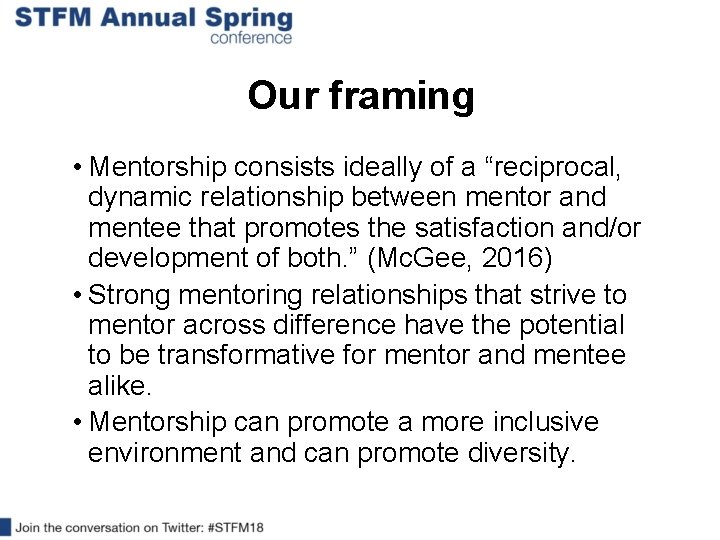 STFM Annual Spring conference

Our framing

• Mentorship consists ideally of a “reciprocal, dynamic relationship between mentor and mentee that promotes the satisfaction and/or development of both.” (McGee, 2016)

• Strong mentoring relationships that strive to mentor across difference have the potential to be transformative for mentor and mentee alike.

• Mentorship can promote a more inclusive environment and can promote diversity.

Join the conversation on Twitter: #STFM18